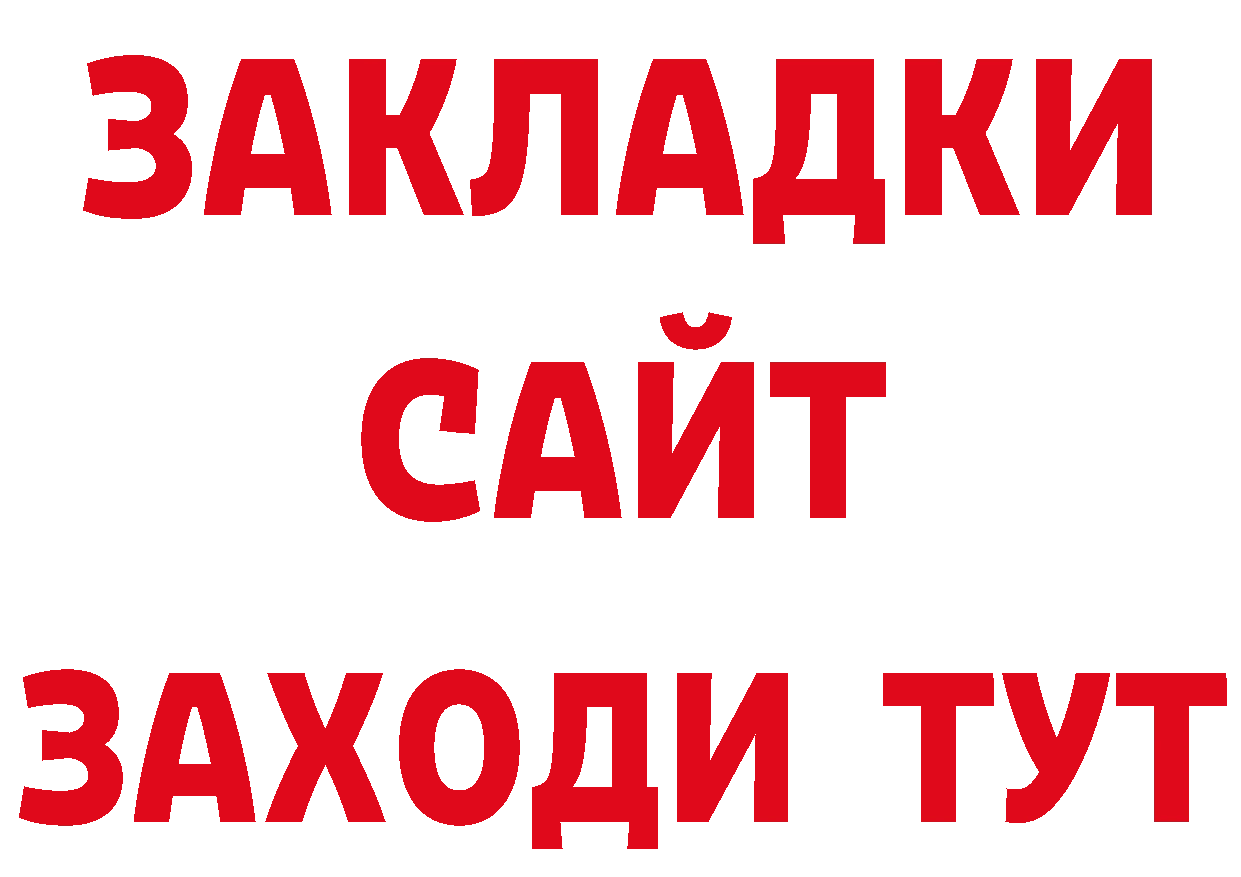 ЗАКЛАДКИ
САЙТ
ЗАХОДИ ТУТ